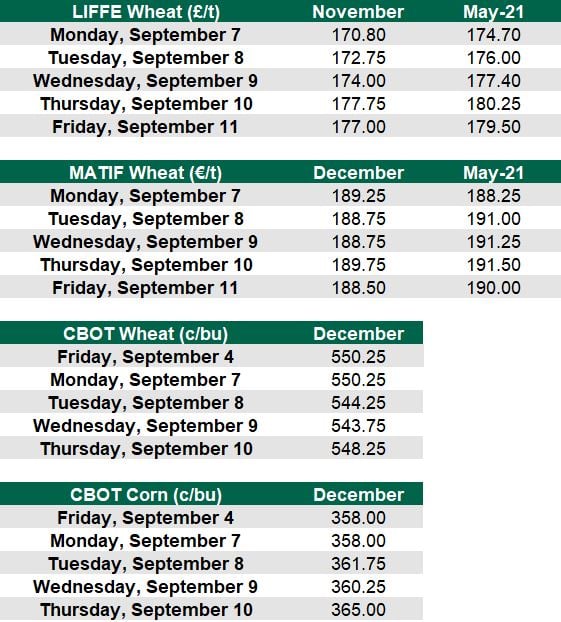 | LIFFE Wheat (£/t) | November | May-21 |
|---|---|---|
| Monday, September 7 | 170.80 | 174.70 |
| Tuesday, September 8 | 172.75 | 176.00 |
| Wednesday, September 9 | 174.00 | 177.40 |
| Thursday, September 10 | 177.75 | 180.25 |
| Friday, September 11 | 177.00 | 179.50 |

| MATIF Wheat (€/t) | December | May-21 |
|---|---|---|
| Monday, September 7 | 189.25 | 188.25 |
| Tuesday, September 8 | 188.75 | 191.00 |
| Wednesday, September 9 | 188.75 | 191.25 |
| Thursday, September 10 | 189.75 | 191.50 |
| Friday, September 11 | 188.50 | 190.00 |

| CBOT Wheat (c/bu) | December |
|---|---|
| Friday, September 4 | 550.25 |
| Monday, September 7 | 550.25 |
| Tuesday, September 8 | 544.25 |
| Wednesday, September 9 | 543.75 |
| Thursday, September 10 | 548.25 |

| CBOT Corn (c/bu) | December |
|---|---|
| Friday, September 4 | 358.00 |
| Monday, September 7 | 358.00 |
| Tuesday, September 8 | 361.75 |
| Wednesday, September 9 | 360.25 |
| Thursday, September 10 | 365.00 |